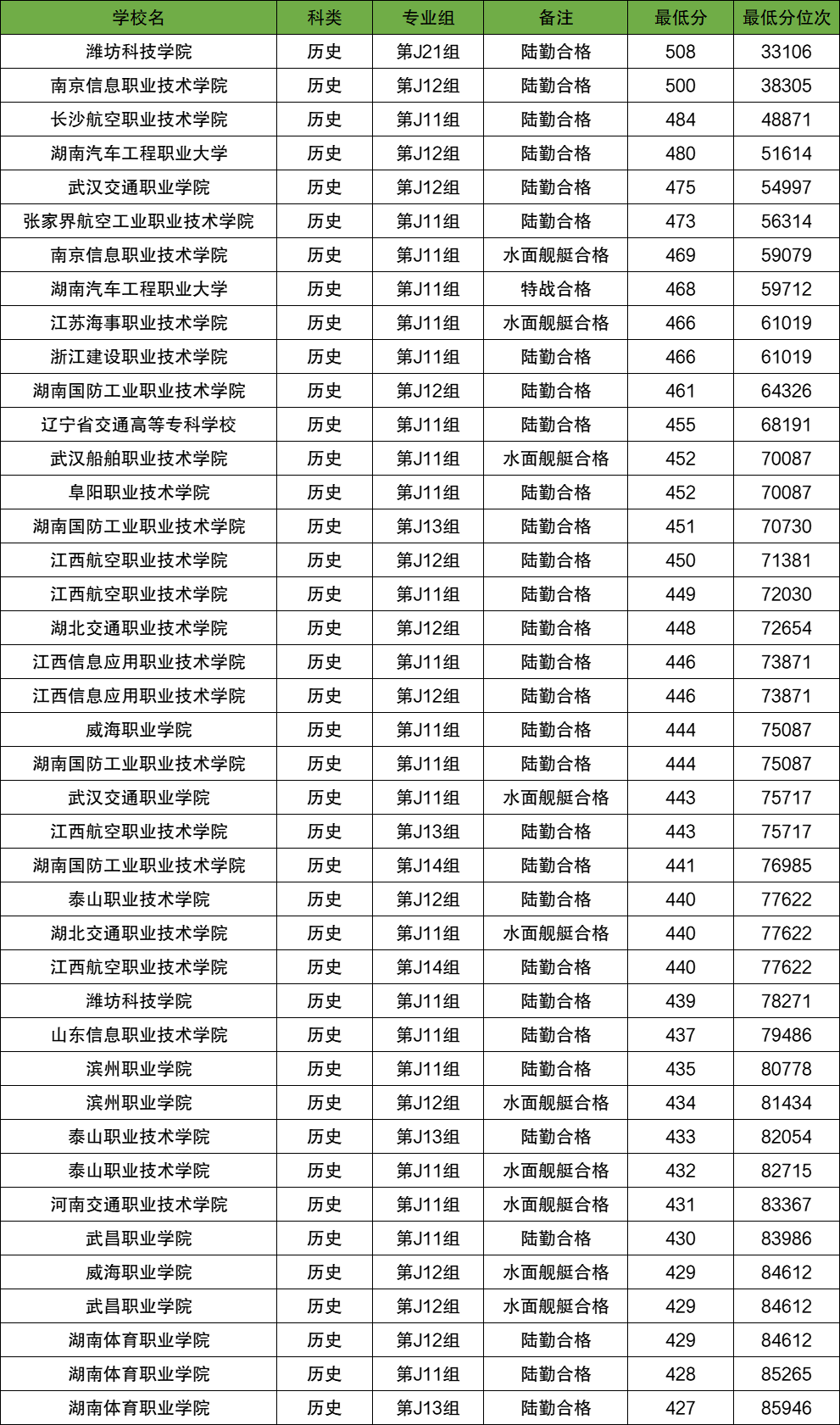 | 学校名 | 科类 | 专业组 | 备注 | 最低分 | 最低分位次 |
|---|---|---|---|---|---|
| 潍坊科技学院 | 历史 | 第J21组 | 陆勤合格 | 508 | 33106 |
| 南京信息职业技术学院 | 历史 | 第J12组 | 陆勤合格 | 500 | 38305 |
| 长沙航空职业技术学院 | 历史 | 第J11组 | 陆勤合格 | 484 | 48871 |
| 湖南汽车工程职业大学 | 历史 | 第J12组 | 陆勤合格 | 480 | 51614 |
| 武汉交通职业学院 | 历史 | 第J12组 | 陆勤合格 | 475 | 54997 |
| 张家界航空工业职业技术学院 | 历史 | 第J11组 | 陆勤合格 | 473 | 56314 |
| 南京信息职业技术学院 | 历史 | 第J11组 | 水面舰艇合格 | 469 | 59079 |
| 湖南汽车工程职业大学 | 历史 | 第J11组 | 特战合格 | 468 | 59712 |
| 江苏海事职业技术学院 | 历史 | 第J11组 | 水面舰艇合格 | 466 | 61019 |
| 浙江建设职业技术学院 | 历史 | 第J11组 | 陆勤合格 | 466 | 61019 |
| 湖南国防工业职业技术学院 | 历史 | 第J12组 | 陆勤合格 | 461 | 64326 |
| 辽宁省交通高等专科学校 | 历史 | 第J11组 | 陆勤合格 | 455 | 68191 |
| 武汉船舶职业技术学院 | 历史 | 第J11组 | 水面舰艇合格 | 452 | 70087 |
| 阜阳职业技术学院 | 历史 | 第J11组 | 陆勤合格 | 452 | 70087 |
| 湖南国防工业职业技术学院 | 历史 | 第J13组 | 陆勤合格 | 451 | 70730 |
| 江西航空职业技术学院 | 历史 | 第J12组 | 陆勤合格 | 450 | 71381 |
| 江西航空职业技术学院 | 历史 | 第J11组 | 陆勤合格 | 449 | 72030 |
| 湖北交通职业技术学院 | 历史 | 第J12组 | 陆勤合格 | 448 | 72654 |
| 江西信息应用职业技术学院 | 历史 | 第J11组 | 陆勤合格 | 446 | 73871 |
| 江西信息应用职业技术学院 | 历史 | 第J12组 | 陆勤合格 | 446 | 73871 |
| 威海职业学院 | 历史 | 第J11组 | 陆勤合格 | 444 | 75087 |
| 湖南国防工业职业技术学院 | 历史 | 第J11组 | 陆勤合格 | 444 | 75087 |
| 武汉交通职业学院 | 历史 | 第J11组 | 水面舰艇合格 | 443 | 75717 |
| 江西航空职业技术学院 | 历史 | 第J13组 | 陆勤合格 | 443 | 75717 |
| 湖南国防工业职业技术学院 | 历史 | 第J14组 | 陆勤合格 | 441 | 76985 |
| 泰山职业技术学院 | 历史 | 第J12组 | 陆勤合格 | 440 | 77622 |
| 湖北交通职业技术学院 | 历史 | 第J11组 | 水面舰艇合格 | 440 | 77622 |
| 江西航空职业技术学院 | 历史 | 第J14组 | 陆勤合格 | 440 | 77622 |
| 潍坊科技学院 | 历史 | 第J11组 | 陆勤合格 | 439 | 78271 |
| 山东信息职业技术学院 | 历史 | 第J11组 | 陆勤合格 | 437 | 79486 |
| 滨州职业学院 | 历史 | 第J11组 | 陆勤合格 | 435 | 80778 |
| 滨州职业学院 | 历史 | 第J12组 | 水面舰艇合格 | 434 | 81434 |
| 泰山职业技术学院 | 历史 | 第J13组 | 陆勤合格 | 433 | 82054 |
| 泰山职业技术学院 | 历史 | 第J11组 | 水面舰艇合格 | 432 | 82715 |
| 河南交通职业技术学院 | 历史 | 第J11组 | 水面舰艇合格 | 431 | 83367 |
| 武昌职业学院 | 历史 | 第J11组 | 陆勤合格 | 430 | 83986 |
| 威海职业学院 | 历史 | 第J12组 | 水面舰艇合格 | 429 | 84612 |
| 武昌职业学院 | 历史 | 第J12组 | 水面舰艇合格 | 429 | 84612 |
| 湖南体育职业学院 | 历史 | 第J12组 | 陆勤合格 | 429 | 84612 |
| 湖南体育职业学院 | 历史 | 第J11组 | 陆勤合格 | 428 | 85265 |
| 湖南体育职业学院 | 历史 | 第J13组 | 陆勤合格 | 427 | 85946 |